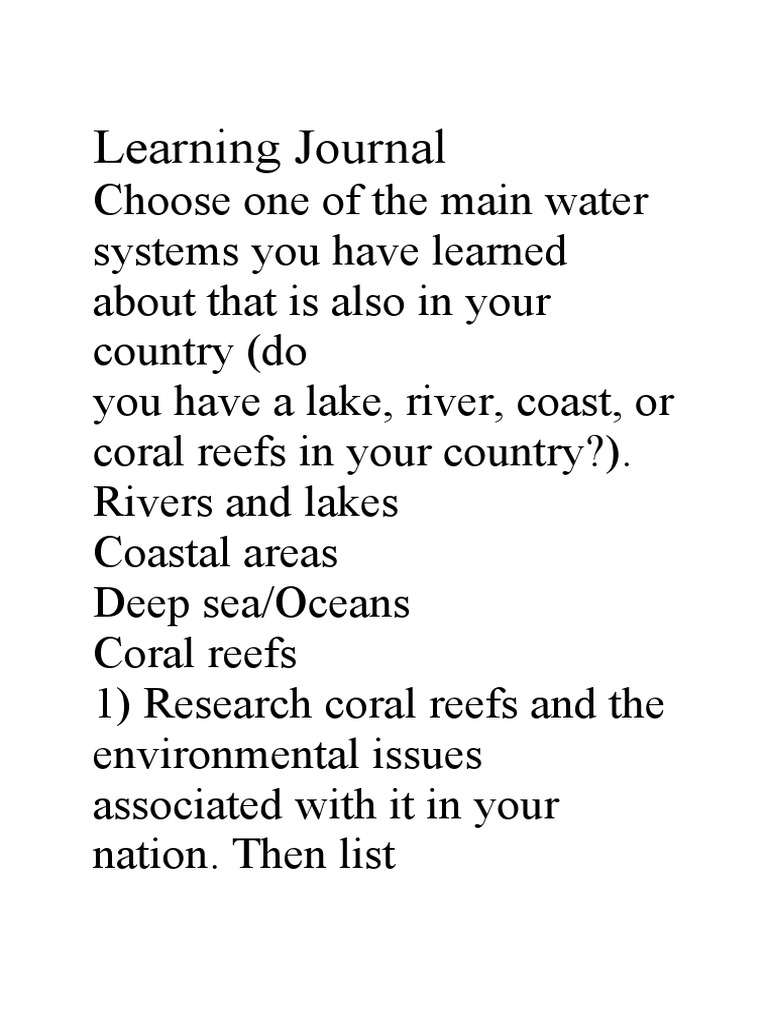 Learning Journal
Choose one of the main water systems you have learned about that is also in your country (do
you have a lake, river, coast, or coral reefs in your country?).
Rivers and lakes
Coastal areas
Deep sea/Oceans
Coral reefs
1) Research coral reefs and the environmental issues associated with it in your nation. Then list